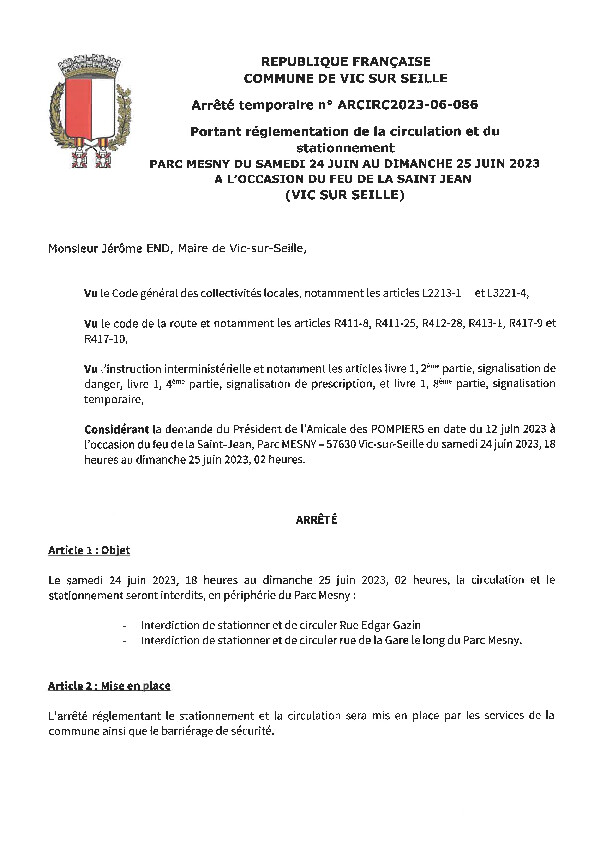 REPUBLIQUE FRANÇAISE
COMMUNE DE VIC SUR SEILLE

Arrêté temporaire n° ARCIRC2023-06-086

Portant réglementation de la circulation et du stationnement
PARC MESNY DU SAMEDI 24 JUIN AU DIMANCHE 25 JUIN 2023
A L'OCCASION DU FEU DE LA SAINT JEAN
(VIC SUR SEILLE)

Monsieur Jérôme END, Maire de Vic-sur-Seille,

Vu le Code général des collectivités locales, notamment les articles L2213-1 et L3221-4,

Vu le code de la route et notamment les articles R411-8, R411-25, R412-28, R413-1, R417-9 et R417-10,

Vu l'instruction interministérielle et notamment les articles livre 1, 2ème partie, signalisation de danger, livre 1, 4ème partie, signalisation de prescription, et livre 1, 8ème partie, signalisation temporaire,

Considérant la demande du Président de l'Amicale des POMPIERS en date du 12 juin 2023 à l'occasion du feu de la Saint-Jean, Parc MESNY – 57630 Vic-sur-Seille du samedi 24 juin 2023, 18 heures au dimanche 25 juin 2023, 02 heures.

ARRÊTÉ

Article 1 : Objet

Le samedi 24 juin 2023, 18 heures au dimanche 25 juin 2023, 02 heures, la circulation et le stationnement seront interdits, en périphérie du Parc Mesny :

- Interdiction de stationner et de circuler Rue Edgar Gazin
- Interdiction de stationner et de circuler rue de la Gare le long du Parc Mesny.

Article 2 : Mise en place

L'arrêté réglementant le stationnement et la circulation sera mis en place par les services de la commune ainsi que le barriérage de sécurité.